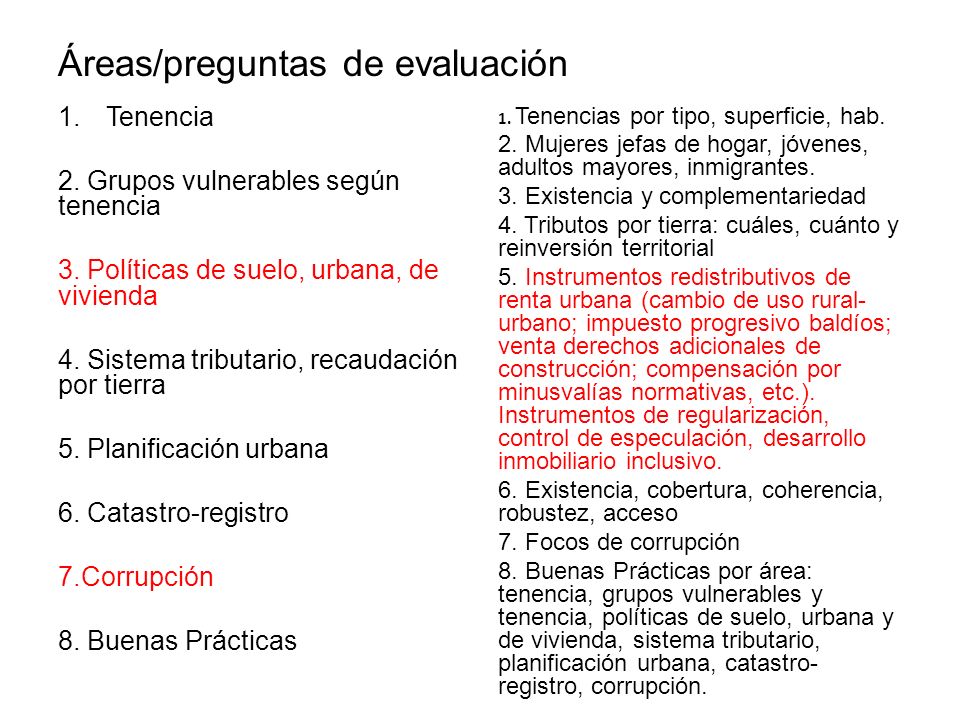 Áreas/preguntas de evaluación

1. Tenencia

2. Grupos vulnerables según tenencia

3. Políticas de suelo, urbana, de vivienda

4. Sistema tributario, recaudación por tierra

5. Planificación urbana

6. Catastro-registro

7.Corrupción

8. Buenas Prácticas

1. Tenencias por tipo, superficie, hab.

2. Mujeres jefas de hogar, jóvenes, adultos mayores, inmigrantes.

3. Existencia y complementariedad

4. Tributos por tierra: cuáles, cuánto y reinversión territorial

5. Instrumentos redistributivos de renta urbana (cambio de uso rural-urbano; impuesto progresivo baldíos; venta derechos adicionales de construcción; compensación por minusvalías normativas, etc.). Instrumentos de regularización, control de especulación, desarrollo inmobiliario inclusivo.

6. Existencia, cobertura, coherencia, robustez, acceso

7. Focos de corrupción

8. Buenas Prácticas por área: tenencia, grupos vulnerables y tenencia, políticas de suelo, urbana y de vivienda, sistema tributario, planificación urbana, catastro-registro, corrupción.